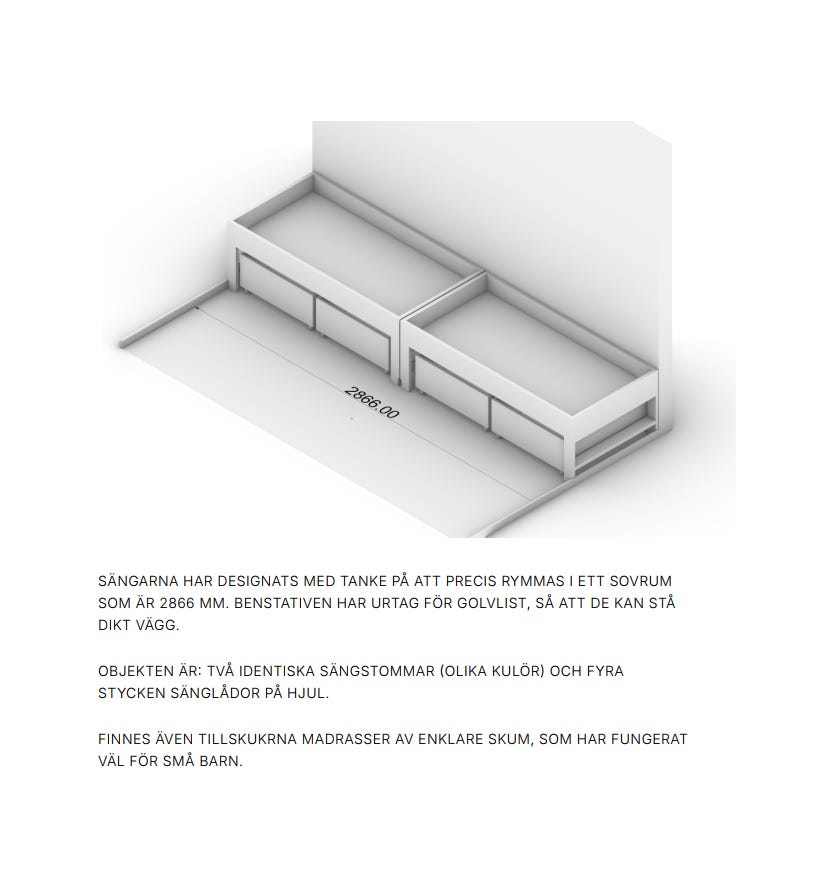 2866.00

SÄNGARNA HAR DESIGNATS MED TANKE PÅ ATT PRECIS RYMMAS I ETT SOVRUM SOM ÄR 2866 MM. BENSTATIVEN HAR URTAG FÖR GOLVLIST, SÅ ATT DE KAN STÅ DIKT VÄGG.

OBJEKTEN ÄR: TVÅ IDENTISKA SÄNGSTOMMAR (OLIKA KULÖR) OCH FYRA STYCKEN SÄNGLÅDOR PÅ HJUL.

FINNES ÄVEN TILLSKUKRNA MADRASSER AV ENKLARE SKUM, SOM HAR FUNGERAT VÄL FÖR SMÅ BARN.